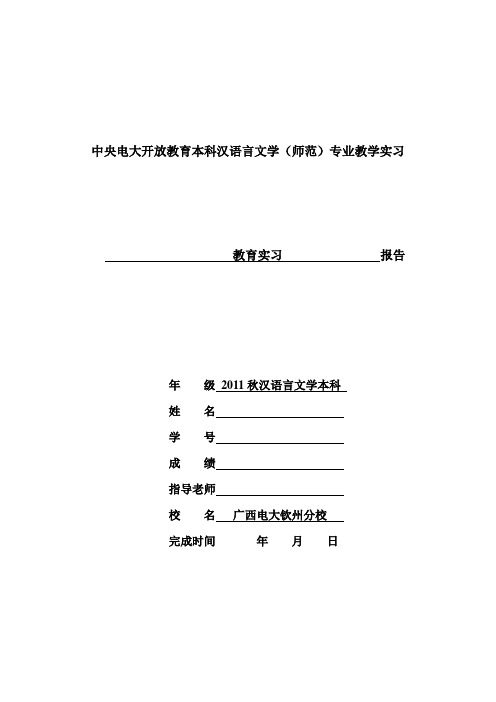 中央电大开放教育本科汉语言文学（师范）专业教学实习

教育实习 报告

年 级 2011 秋汉语言文学本科

姓 名

学 号

成 绩

指导老师

校 名 广西电大钦州分校

完成时间 年 月 日